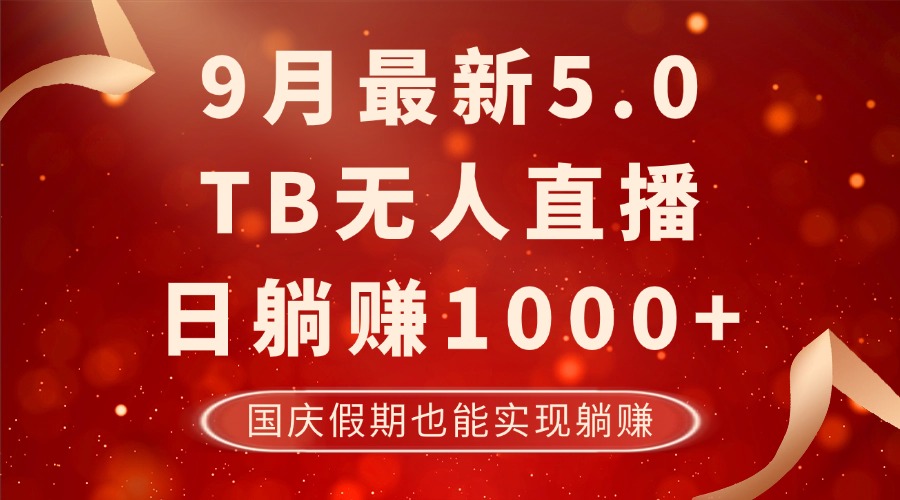 9月最新5.0
TB无人直播
日躺赚1000+

国庆假期也能实现躺赚